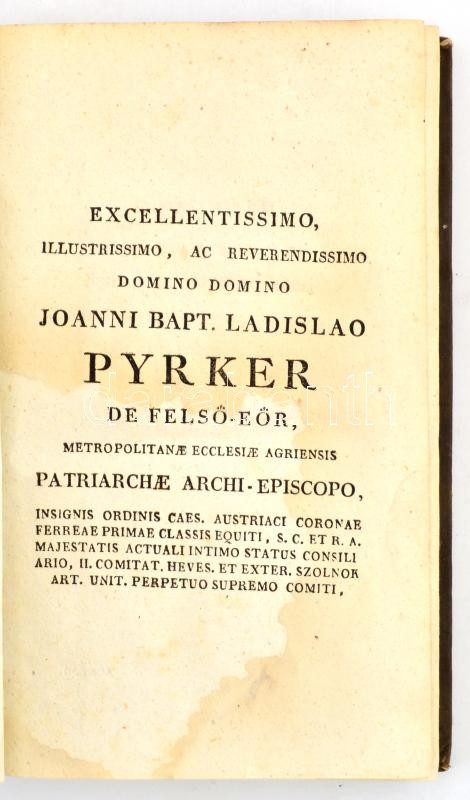 EXCELLENTISSIMO,
ILLUSTRISSIMO, AC REVERENDISSIMO
DOMINO DOMINO
JOANNI BAPT. LADISLAO
PYRKER
DE FELSŐ-EŐR,
METROPOLITANÆ ECCLESIÆ AGRIENSIS
PATRIARCHÆ ARCHI-EPISCOPO,

INSIGNIS ORDINIS CAES. AUSTRIACI CORONAE FERREAE PRIMAE CLASSIS EQUITI, S. C. ET R. A. MAJESTATIS ACTUALI INTIMO STATUS CONSILIARIO, II. COMITAT. HEVES. ET EXTER. SZOLNOK ART. UNIT. PERPETUO SUPREMO COMITI,

darabanth